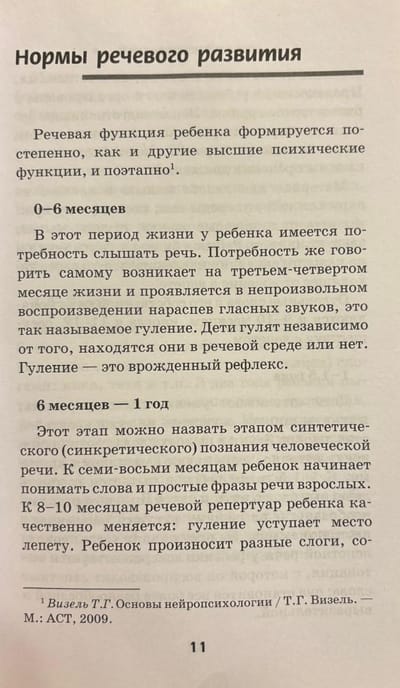 Нормы речевого развития

Речевая функция ребенка формируется постепенно, как и другие высшие психические функции, и поэтапно$^{1}$.

0–6 месяцев

В этот период жизни у ребенка имеется потребность слышать речь. Потребность же говорить самому возникает на третьем-четвертом месяце жизни и проявляется в непроизвольном воспроизведении нараспев гласных звуков, это так называемое гуление. Дети гулят независимо от того, находятся они в речевой среде или нет. Гуление — это врожденный рефлекс.

6 месяцев — 1 год

Этот этап можно назвать этапом синтетического (синкретического) познания человеческой речи. К семи-восьми месяцам ребенок начинает понимать слова и простые фразы речи взрослых. К 8–10 месяцам речевой репертуар ребенка качественно меняется: гуление уступает место лепету. Ребенок произносит разные слоги, со-

$^{1}$ Визель Т.Г. Основы нейропсихологии / Т.Г. Визель. — М.: АСТ, 2009.

11